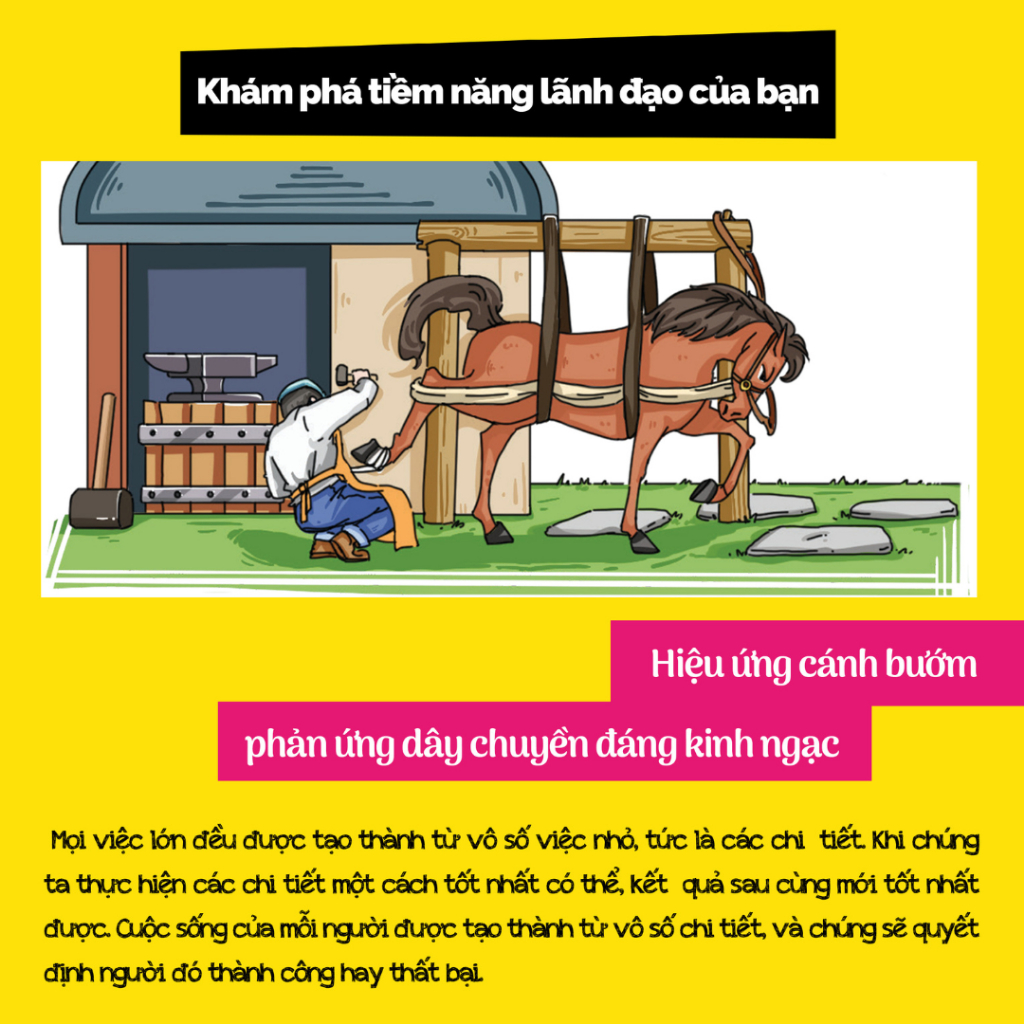 Khám phá tiềm năng lãnh đạo của bạn

Hiệu ứng cánh bướm

phản ứng dây chuyền đáng kinh ngạc

Mọi việc lớn đều được tạo thành từ vô số việc nhỏ, tức là các chi tiết. Khi chúng ta thực hiện các chi tiết một cách tốt nhất có thể, kết quả sau cùng mới tốt nhất được. Cuộc sống của mỗi người được tạo thành từ vô số chi tiết, và chúng sẽ quyết định người đó thành công hay thất bại.